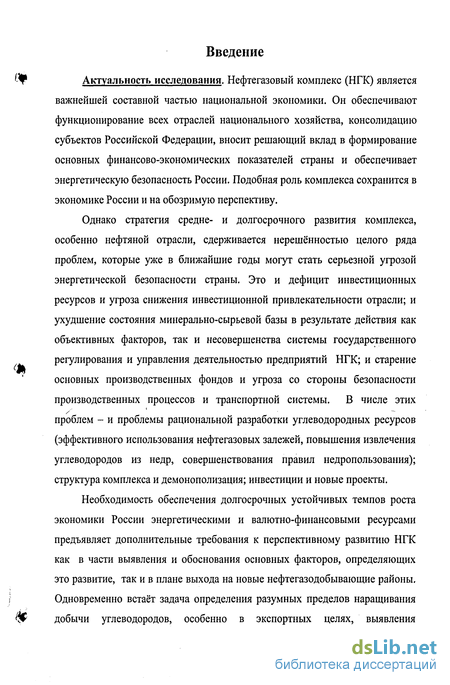 Введение

Актуальность исследования. Нефтегазовый комплекс (НГК) является важнейшей составной частью национальной экономики. Он обеспечивают функционирование всех отраслей национального хозяйства, консолидацию субъектов Российской Федерации, вносит решающий вклад в формирование основных финансово-экономических показателей страны и обеспечивает энергетическую безопасность России. Подобная роль комплекса сохранится в экономике России и на обозримую перспективу.

Однако стратегия средне- и долгосрочного развития комплекса, особенно нефтяной отрасли, сдерживается нерешённостью целого ряда проблем, которые уже в ближайшие годы могут стать серьезной угрозой энергетической безопасности страны. Это и дефицит инвестиционных ресурсов и угроза снижения инвестиционной привлекательности отрасли; и ухудшение состояния минерально-сырьевой базы в результате действия как объективных факторов, так и несовершенства системы государственного регулирования и управления деятельностью предприятий НГК; и старение основных производственных фондов и угроза со стороны безопасности производственных процессов и транспортной системы. В числе этих проблем – и проблемы рациональной разработки углеводородных ресурсов (эффективного использования нефтегазовых залежей, повышения извлечения углеводородов из недр, совершенствования правил недропользования); структура комплекса и демонополизация; инвестиции и новые проекты.

Необходимость обеспечения долгосрочных устойчивых темпов роста экономики России энергетическими и валютно-финансовыми ресурсами предъявляет дополнительные требования к перспективному развитию НГК как в части выявления и обоснования основных факторов, определяющих это развитие, так и в плане выхода на новые нефтегазодобывающие районы. Одновременно встаёт задача определения разумных пределов наращивания добычи углеводородов, особенно в экспортных целях, выявления

dsLib.net
библиотека диссертаций